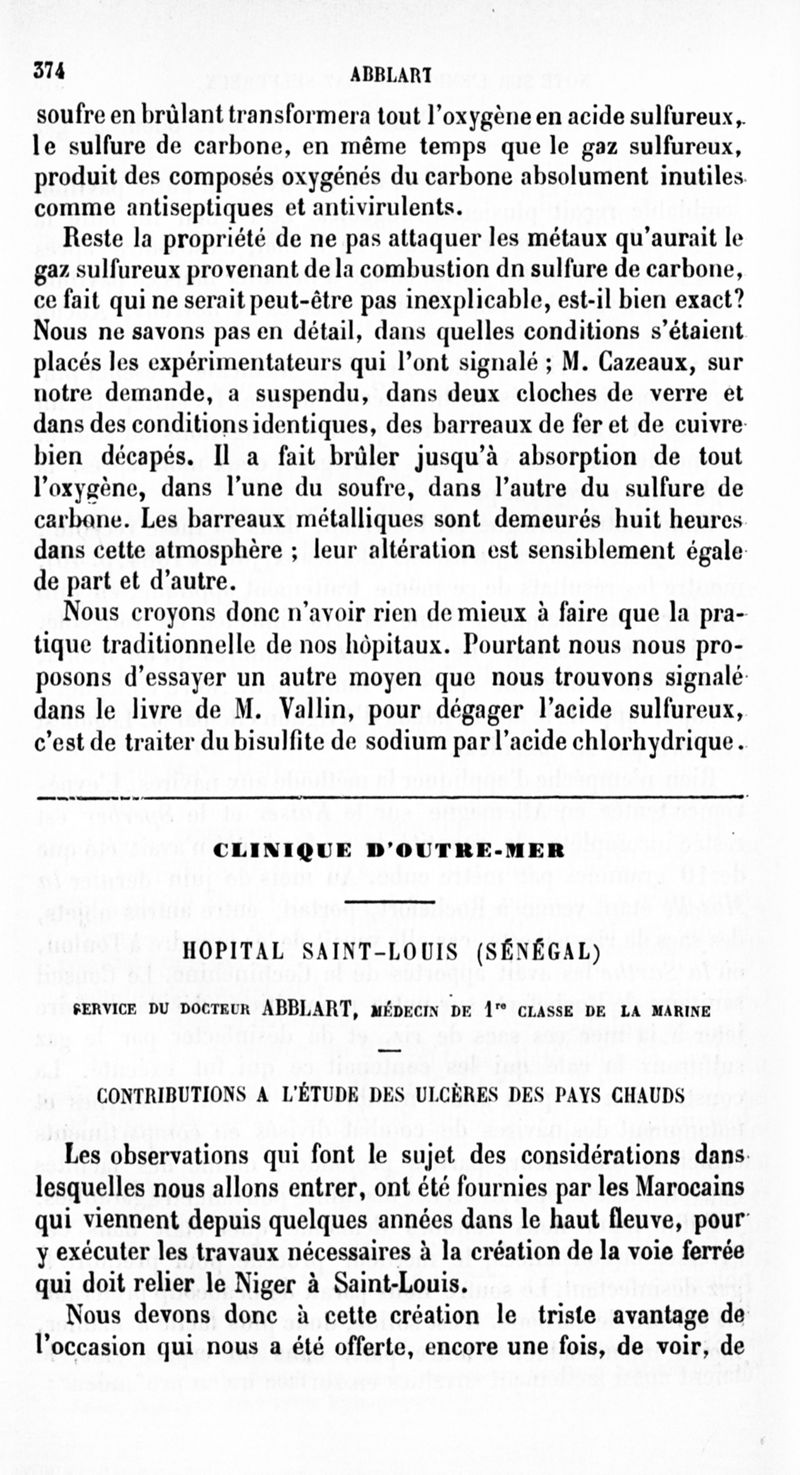 374 ABBLART

soufre en brûlant transformera tout l'oxygène en acide sulfureux, le sulfure de carbone, en même temps que le gaz sulfureux, produit des composés oxygénés du carbone absolument inutiles comme antiseptiques et antivirulents.

Reste la propriété de ne pas attaquer les métaux qu'aurait le gaz sulfureux provenant de la combustion dn sulfure de carbone, ce fait qui ne serait peut-être pas inexplicable, est-il bien exact? Nous ne savons pas en détail, dans quelles conditions s'étaient placés les expérimentateurs qui l'ont signalé ; M. Cazeaux, sur notre demande, a suspendu, dans deux cloches de verre et dans des conditions identiques, des barreaux de fer et de cuivre bien décapés. Il a fait brûler jusqu'à absorption de tout l'oxygène, dans l'une du soufre, dans l'autre du sulfure de carbone. Les barreaux métalliques sont demeurés huit heures dans cette atmosphère ; leur altération est sensiblement égale de part et d'autre.

Nous croyons donc n'avoir rien de mieux à faire que la pratique traditionnelle de nos hôpitaux. Pourtant nous nous proposons d'essayer un autre moyen que nous trouvons signalé dans le livre de M. Vallin, pour dégager l'acide sulfureux, c'est de traiter du bisulfite de sodium par l'acide chlorhydrique.

CLINIQUE D'OUTRE-MER

HOPITAL SAINT-LOUIS (SÉNÉGAL)

SERVICE DU DOCTEUR ABBLART, MÉDECIN DE $1^{re}$ CLASSE DE LA MARINE

CONTRIBUTIONS A L'ÉTUDE DES ULCÈRES DES PAYS CHAUDS

Les observations qui font le sujet des considérations dans lesquelles nous allons entrer, ont été fournies par les Marocains qui viennent depuis quelques années dans le haut fleuve, pour y exécuter les travaux nécessaires à la création de la voie ferrée qui doit relier le Niger à Saint-Louis.

Nous devons donc à cette création le triste avantage de l'occasion qui nous a été offerte, encore une fois, de voir, de